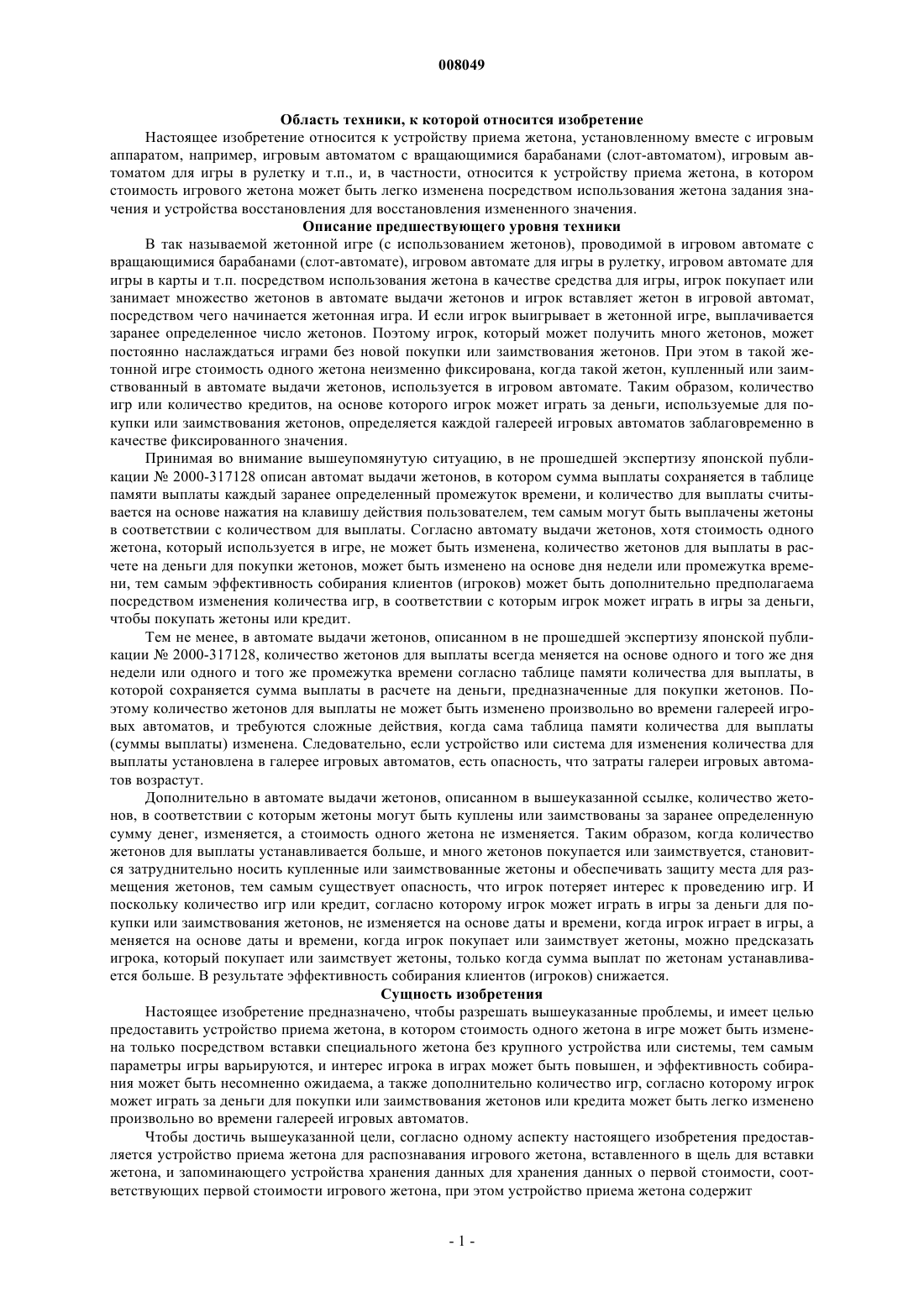 008049

Область техники, к которой относится изобретение

Настоящее изобретение относится к устройству приема жетона, установленному вместе с игровым аппаратом, например, игровым автоматом с вращающимися барабанами (слот-автоматом), игровым автоматом для игры в рулетку и т.п., и, в частности, относится к устройству приема жетона, в котором стоимость игрового жетона может быть легко изменена посредством использования жетона задания значения и устройства восстановления для восстановления измененного значения.

Описание предшествующего уровня техники

В так называемой жетонной игре (с использованием жетонов), проводимой в игровом автомате с вращающимися барабанами (слот-автомате), игровом автомате для игры в рулетку, игровом автомате для игры в карты и т.п. посредством использования жетона в качестве средства для игры, игрок покупает или занимает множество жетонов в автомате выдачи жетонов и игрок вставляет жетон в игровой автомат, посредством чего начинается жетонная игра. И если игрок выигрывает в жетонной игре, выплачивается заранее определенное число жетонов. Поэтому игрок, который может получить много жетонов, может постоянно наслаждаться играми без новой покупки или заимствования жетонов. При этом в такой жетонной игре стоимость одного жетона неизменно фиксирована, когда такой жетон, купленный или заимствованный в автомате выдачи жетонов, используется в игровом автомате. Таким образом, количество игр или количество кредитов, на основе которого игрок может играть за деньги, используемые для покупки или заимствования жетонов, определяется каждой галереей игровых автоматов заблаговременно в качестве фиксированного значения.

Принимая во внимание вышеупомянутую ситуацию, в не прошедшей экспертизу японской публикации № 2000-317128 описан автомат выдачи жетонов, в котором сумма выплаты сохраняется в таблице памяти выплаты каждый заранее определенный промежуток времени, и количество для выплаты считывается на основе нажатия на клавишу действия пользователем, тем самым могут быть выплачены жетоны в соответствии с количеством для выплаты. Согласно автомату выдачи жетонов, хотя стоимость одного жетона, который используется в игре, не может быть изменена, количество жетонов для выплаты в расчете на деньги для покупки жетонов, может быть изменено на основе дня недели или промежутка времени, тем самым эффективность собирания клиентов (игроков) может быть дополнительно предполагаема посредством изменения количества игр, в соответствии с которым игрок может играть в игры за деньги, чтобы покупать жетоны или кредит.

Тем не менее, в автомате выдачи жетонов, описанном в не прошедшей экспертизу японской публикации № 2000-317128, количество жетонов для выплаты всегда меняется на основе одного и того же дня недели или одного и того же промежутка времени согласно таблице памяти количества для выплаты, в которой сохраняется сумма выплаты в расчете на деньги, предназначенные для покупки жетонов. Поэтому количество жетонов для выплаты не может быть изменено произвольно во времени галереей игровых автоматов, и требуются сложные действия, когда сама таблица памяти количества для выплаты (суммы выплаты) изменена. Следовательно, если устройство или система для изменения количества для выплаты установлена в галерее игровых автоматов, есть опасность, что затраты галереи игровых автоматов возрастут.

Дополнительно в автомате выдачи жетонов, описанном в вышеуказанной ссылке, количество жетонов, в соответствии с которым жетоны могут быть куплены или заимствованы за заранее определенную сумму денег, изменяется, а стоимость одного жетона не изменяется. Таким образом, когда количество жетонов для выплаты устанавливается больше, и много жетонов покупается или заимствуется, становится затруднительно носить купленные или заимствованные жетоны и обеспечивать защиту места для размещения жетонов, тем самым существует опасность, что игрок потеряет интерес к проведению игр. И поскольку количество игр или кредит, согласно которому игрок может играть в игры за деньги для покупки или заимствования жетонов, не изменяется на основе даты и времени, когда игрок играет в игры, а меняется на основе даты и времени, когда игрок покупает или заимствует жетоны, можно предсказать игрока, который покупает или заимствует жетоны, только когда сумма выплат по жетонам устанавливается больше. В результате эффективность собирания клиентов (игроков) снижается.

Сущность изобретения

Настоящее изобретение предназначено, чтобы разрешать вышеуказанные проблемы, и имеет целью предоставить устройство приема жетона, в котором стоимость одного жетона в игре может быть изменена только посредством вставки специального жетона без крупного устройства или системы, тем самым параметры игры варьируются, и интерес игрока в играх может быть повышен, и эффективность собирания может быть несомненно ожидаема, а также дополнительно количество игр, согласно которому игрок может играть за деньги для покупки или заимствования жетонов или кредита может быть легко изменено произвольно во времени галереей игровых автоматов.

Чтобы достичь вышеуказанной цели, согласно одному аспекту настоящего изобретения предоставляется устройство приема жетона для распознавания игрового жетона, вставленного в щель для вставки жетона, и запоминающего устройства хранения данных для хранения данных о первой стоимости, соответствующих первой стоимости игрового жетона, при этом устройство приема жетона содержит

- 1 -